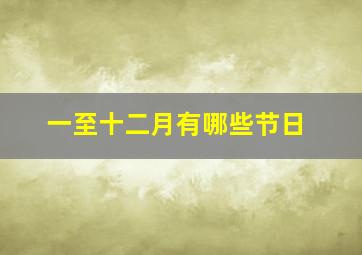 一至十二月有哪些节日